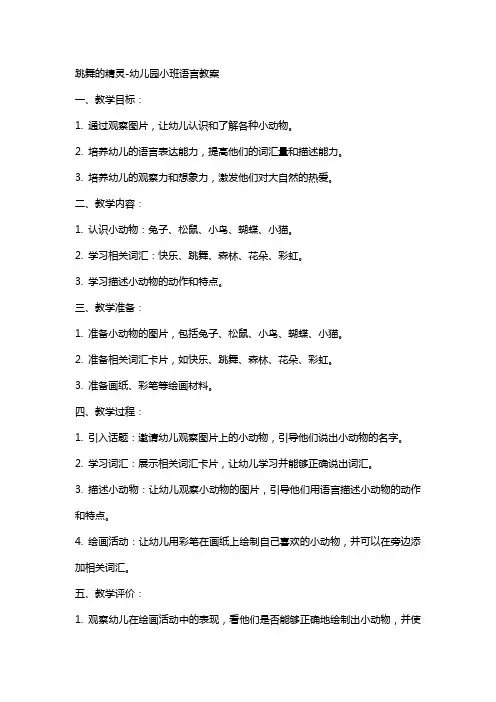 跳舞的精灵-幼儿园小班语言教案

一、教学目标：

1. 通过观察图片，让幼儿认识和了解各种小动物。

2. 培养幼儿的语言表达能力，提高他们的词汇量和描述能力。

3. 培养幼儿的观察力和想象力，激发他们对大自然的热爱。

二、教学内容：

1. 认识小动物：兔子、松鼠、小鸟、蝴蝶、小猫。

2. 学习相关词汇：快乐、跳舞、森林、花朵、彩虹。

3. 学习描述小动物的动作和特点。

三、教学准备：

1. 准备小动物的图片，包括兔子、松鼠、小鸟、蝴蝶、小猫。

2. 准备相关词汇卡片，如快乐、跳舞、森林、花朵、彩虹。

3. 准备画纸、彩笔等绘画材料。

四、教学过程：

1. 引入话题：邀请幼儿观察图片上的小动物，引导他们说出小动物的名字。

2. 学习词汇：展示相关词汇卡片，让幼儿学习并能够正确说出词汇。

3. 描述小动物：让幼儿观察小动物的图片，引导他们用语言描述小动物的动作和特点。

4. 绘画活动：让幼儿用彩笔在画纸上绘制自己喜欢的小动物，并可以在旁边添加相关词汇。

五、教学评价：

1. 观察幼儿在绘画活动中的表现，看他们是否能够正确地绘制出小动物，并使